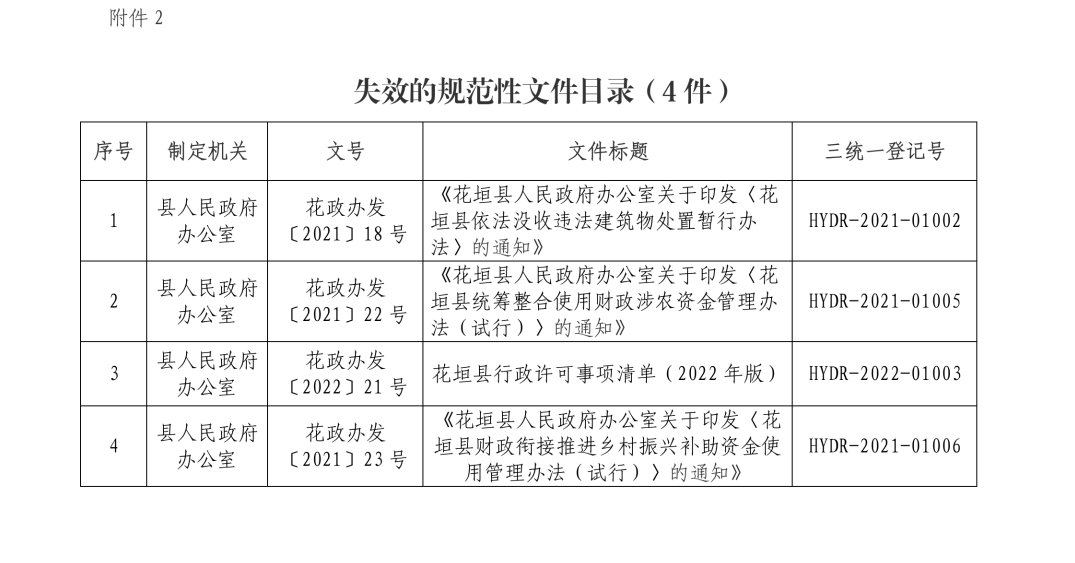 附件 2

失效的规范性文件目录（4 件）

| 序号 | 制定机关 | 文号 | 文件标题 | 三统一登记号 |
|---|---|---|---|---|
| 1 | 县人民政府办公室 | 花政办发〔2021〕18 号 | 《花垣县人民政府办公室关于印发〈花垣县依法没收违法建筑物处置暂行办法〉的通知》 | HYDR-2021-01002 |
| 2 | 县人民政府办公室 | 花政办发〔2021〕22 号 | 《花垣县人民政府办公室关于印发〈花垣县统筹整合使用财政涉农资金管理办法（试行）〉的通知》 | HYDR-2021-01005 |
| 3 | 县人民政府办公室 | 花政办发〔2022〕21 号 | 花垣县行政许可事项清单（2022 年版） | HYDR-2022-01003 |
| 4 | 县人民政府办公室 | 花政办发〔2021〕23 号 | 《花垣县人民政府办公室关于印发〈花垣县财政衔接推进乡村振兴补助资金使用管理办法（试行）〉的通知》 | HYDR-2021-01006 |